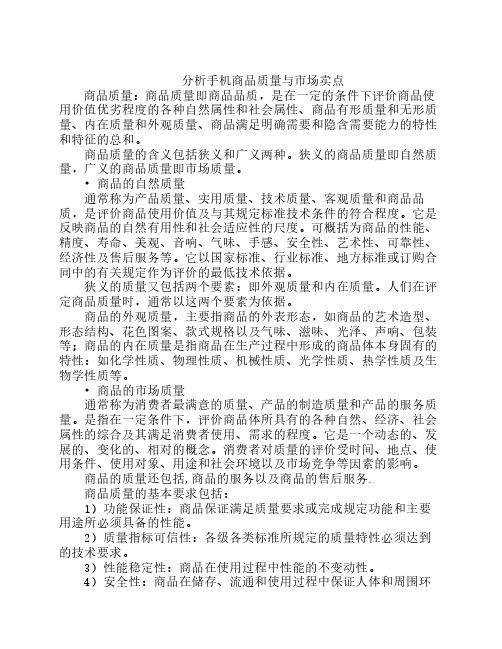 分析手机商品质量与市场卖点

商品质量：商品质量即商品品质，是在一定的条件下评价商品使用价值优劣程度的各种自然属性和社会属性、商品有形质量和无形质量、内在质量和外观质量、商品满足明确需要和隐含需要能力的特性和特征的总和。

商品质量的含义包括狭义和广义两种。狭义的商品质量即自然质量，广义的商品质量即市场质量。

• 商品的自然质量

通常称为产品质量、实用质量、技术质量、客观质量和商品品质，是评价商品使用价值及与其规定标准技术条件的符合程度。它是反映商品的自然有用性和社会适应性的尺度。可概括为商品的性能、精度、寿命、美观、音响、气味、手感、安全性、艺术性、可靠性、经济性及售后服务等。它以国家标准、行业标准、地方标准或订购合同中的有关规定作为评价的最低技术依据。

狭义的质量又包括两个要素：即外观质量和内在质量。人们在评定商品质量时，通常以这两个要素为依据。

商品的外观质量，主要指商品的外表形态，如商品的艺术造型、形态结构、花色图案、款式规格以及气味、滋味、光泽、声响、包装等；商品的内在质量是指商品在生产过程中形成的商品体本身固有的特性：如化学性质、物理性质、机械性质、光学性质、热学性质及生物学性质等。

• 商品的市场质量

通常称为消费者最满意的质量、产品的制造质量和产品的服务质量。是指在一定条件下，评价商品体所具有的各种自然、经济、社会属性的综合及其满足消费者使用、需求的程度。它是一个动态的、发展的、变化的、相对的概念。消费者对质量的评价受时间、地点、使用条件、使用对象、用途和社会环境以及市场竞争等因素的影响。

商品的质量还包括,商品的服务以及商品的售后服务.

商品质量的基本要求包括：

1）功能保证性：商品保证满足质量要求或完成规定功能和主要用途所必须具备的性能。

2）质量指标可信性：各级各类标准所规定的质量特性必须达到的技术要求。

3）性能稳定性：商品在使用过程中性能的不变动性。

4）安全性：商品在储存、流通和使用过程中保证人体和周围环